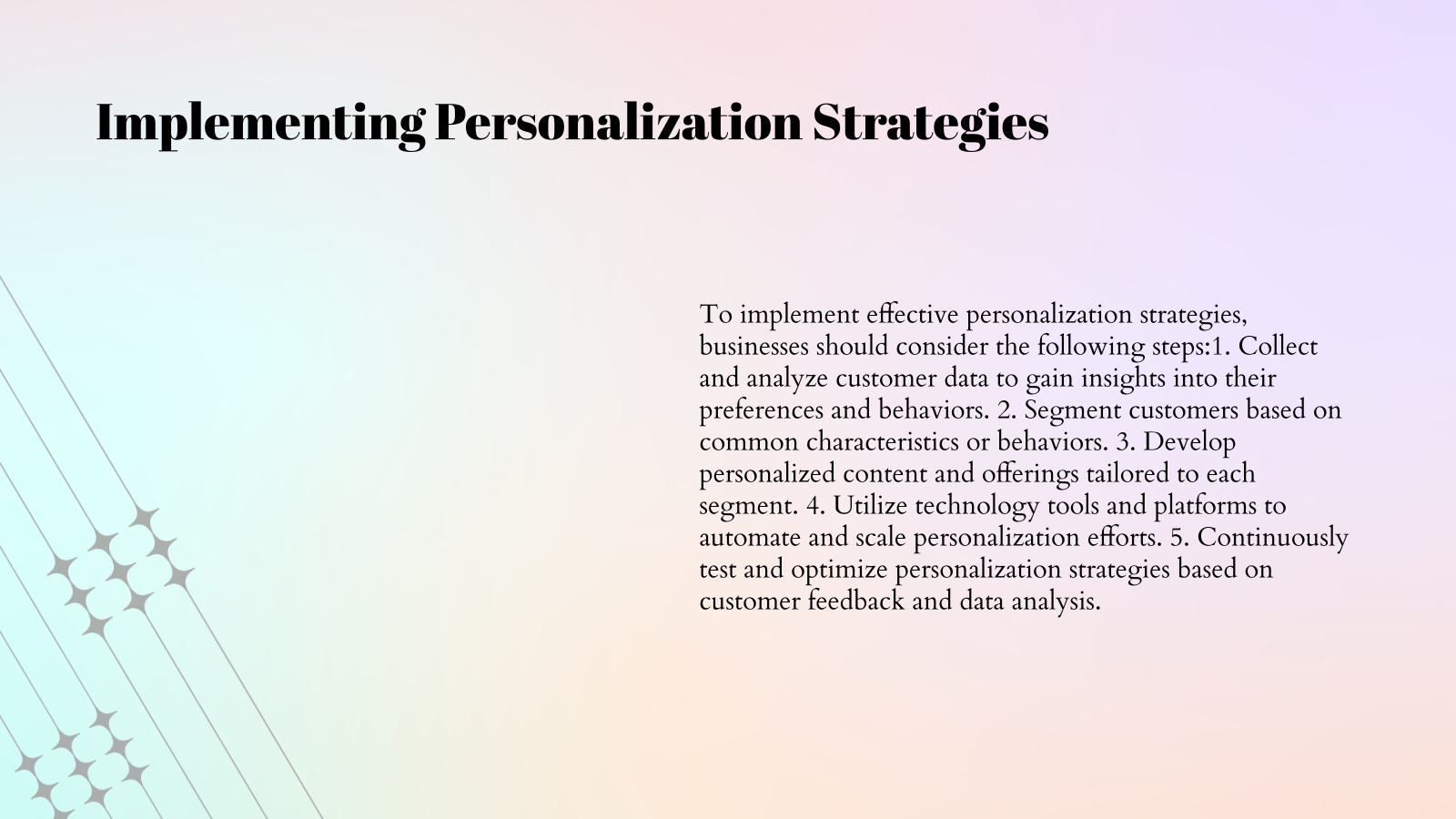 Implementing Personalization Strategies

To implement effective personalization strategies, businesses should consider the following steps:1. Collect and analyze customer data to gain insights into their preferences and behaviors. 2. Segment customers based on common characteristics or behaviors. 3. Develop personalized content and offerings tailored to each segment. 4. Utilize technology tools and platforms to automate and scale personalization efforts. 5. Continuously test and optimize personalization strategies based on customer feedback and data analysis.